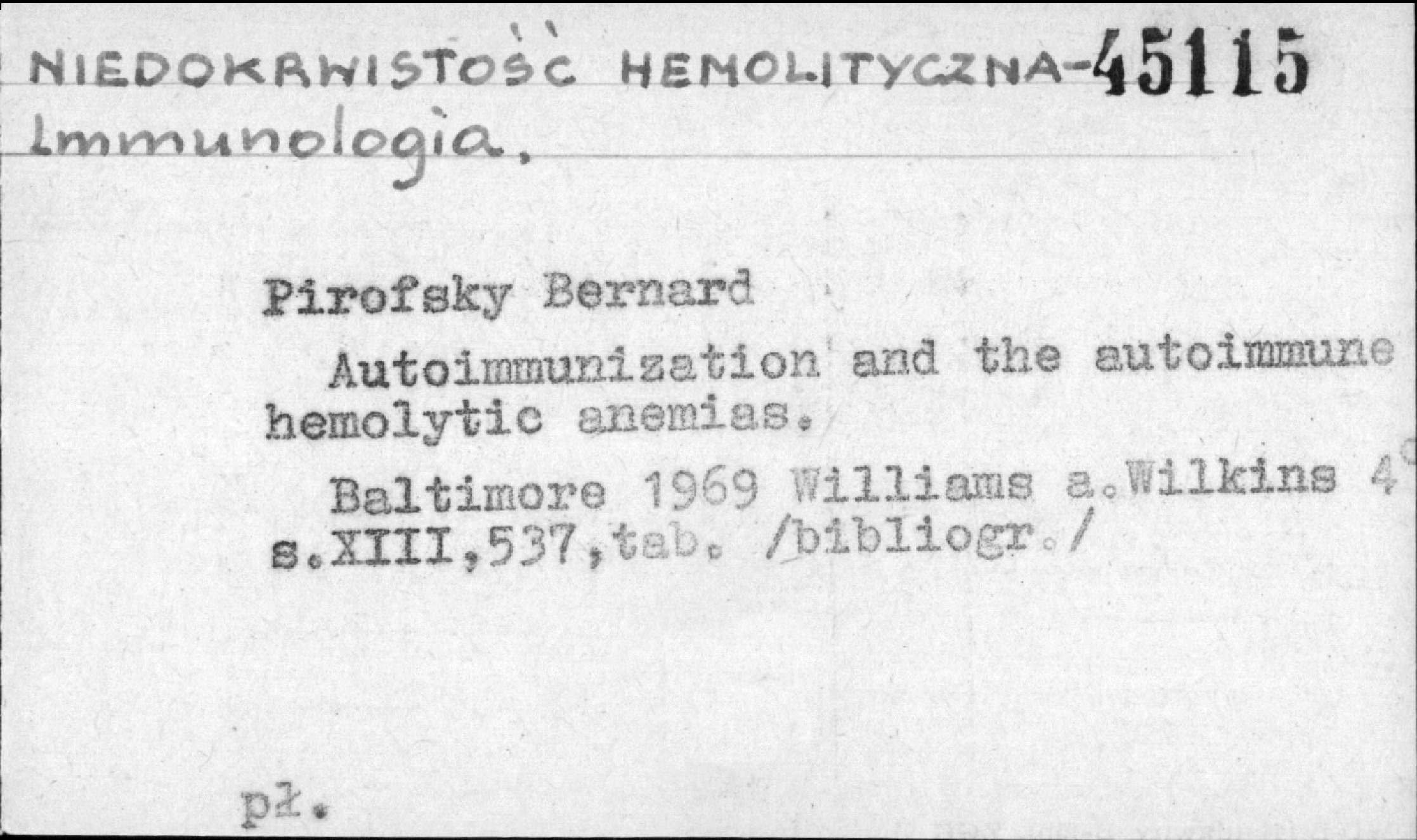 NIEDOKRWISTOŚĆ HEMOLITYCZNA-45115
Immunologia.

Pirofsky Bernard

Autoimmunization and the autoimmune hemolytic anemias.

Baltimore 1969 Williams a.Wilkins 4°
s.XIII,537,tab. /bibliogr./

pł.